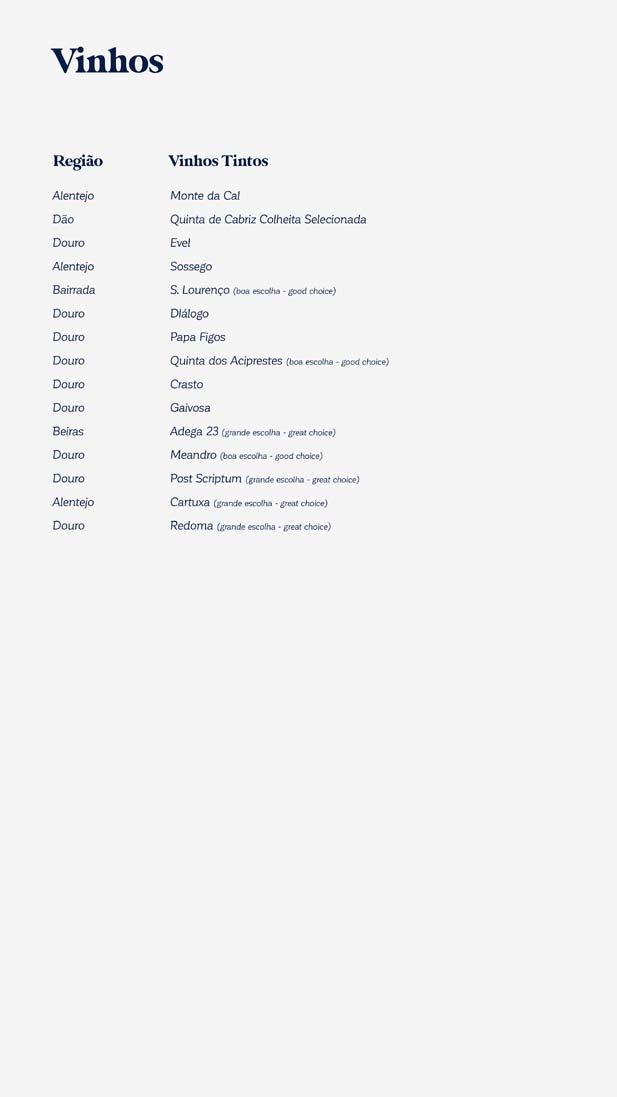 Vinhos

| Região | Vinhos Tintos |
|---|---|
| Alentejo | Monte da Cal |
| Dão | Quinta de Cabriz Colheita Selecionada |
| Douro | Evel |
| Alentejo | Sossego |
| Bairrada | S. Lourenço (boa escolha - good choice) |
| Douro | Diálogo |
| Douro | Papa Figos |
| Douro | Quinta dos Aciprestes (boa escolha - good choice) |
| Douro | Crasto |
| Douro | Gaivosa |
| Beiras | Adega 23 (grande escolha - great choice) |
| Douro | Meandro (boa escolha - good choice) |
| Douro | Post Scriptum (grande escolha - great choice) |
| Alentejo | Cartuxa (grande escolha - great choice) |
| Douro | Redoma (grande escolha - great choice) |